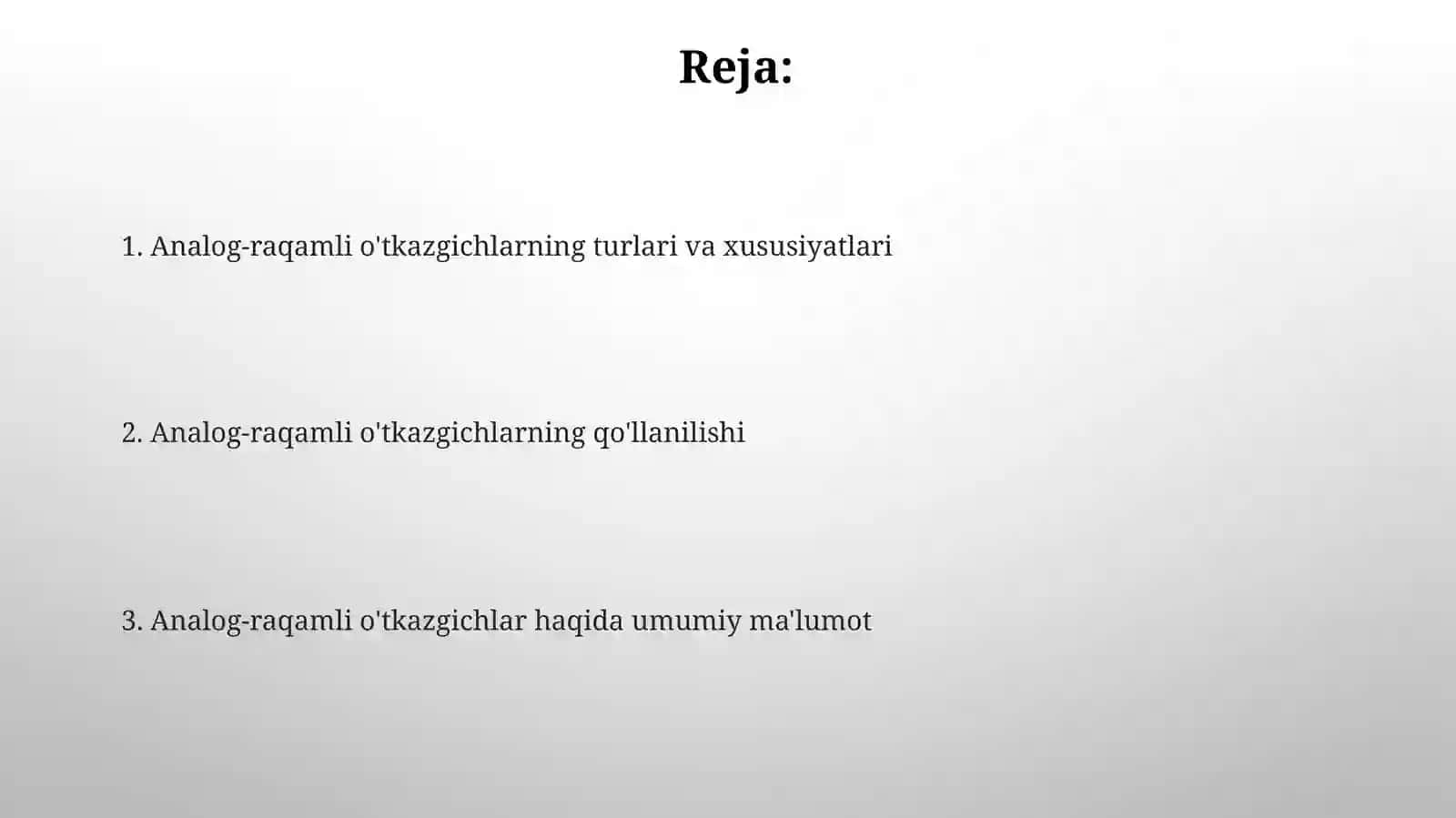 Reja:

1. Analog-raqamli o'tkazgichlarning turlari va xususiyatlari

2. Analog-raqamli o'tkazgichlarning qo'llanilishi

3. Analog-raqamli o'tkazgichlar haqida umumiy ma'lumot